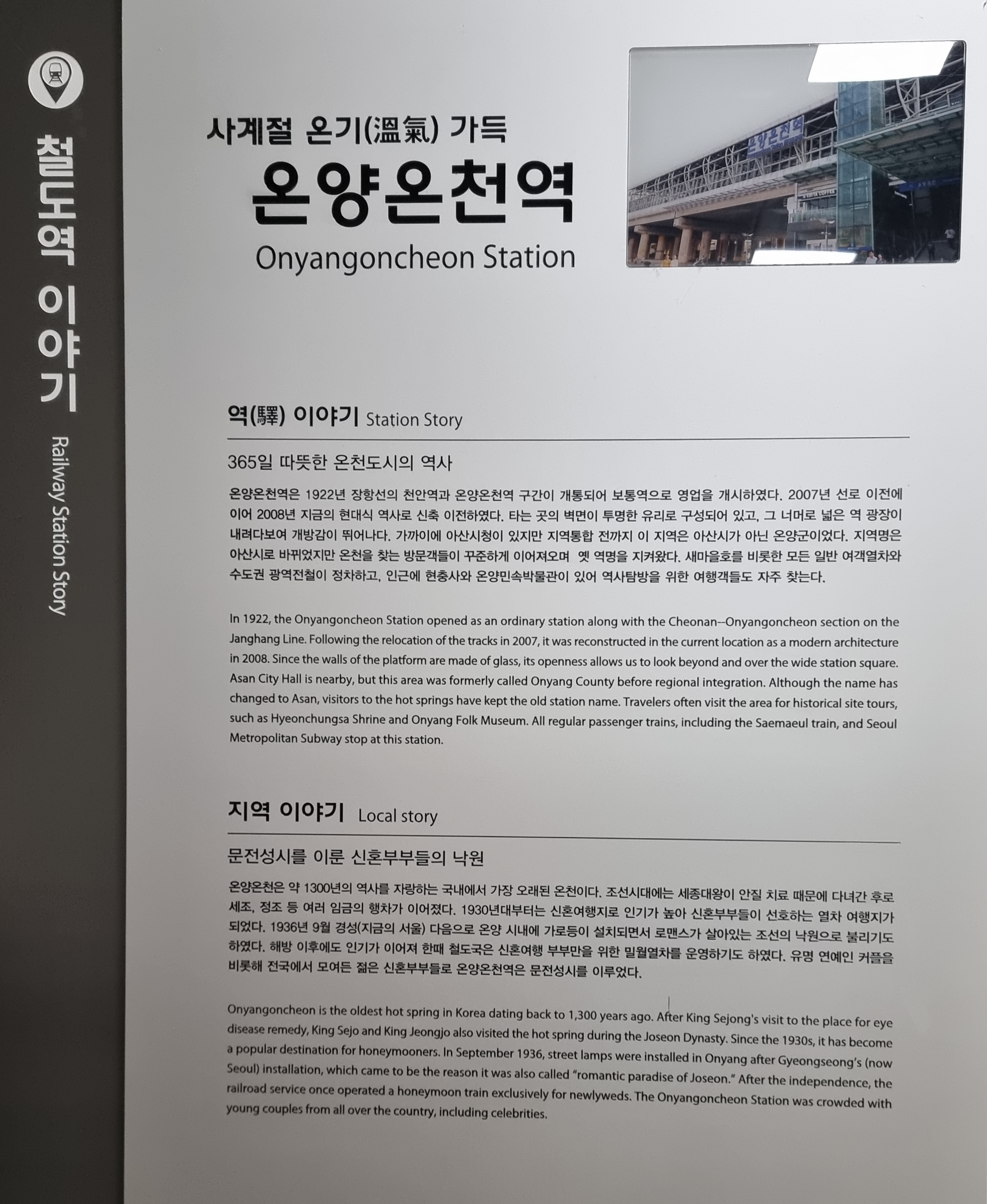 철도역 이야기
Railway Station Story

사계절 온기(溫氣) 가득
온양온천역
Onyangoncheon Station

온양온천역

역(驛) 이야기 Station Story

365일 따뜻한 온천도시의 역사

온양온천역은 1922년 장항선의 천안역과 온양온천역 구간이 개통되어 보통역으로 영업을 개시하였다. 2007년 선로 이전에 이어 2008년 지금의 현대식 역사로 신축 이전하였다. 타는 곳의 벽면이 투명한 유리로 구성되어 있고, 그 너머로 넓은 역 광장이 내려다보여 개방감이 뛰어나다. 가까이에 아산시청이 있지만 지역통합 전까지 이 지역은 아산시가 아닌 온양군이었다. 지역명은 아산시로 바뀌었지만 온천을 찾는 방문객들이 꾸준하게 이어져오며 옛 역명을 지켜왔다. 새마을호를 비롯한 모든 일반 여객열차와 수도권 광역전철이 정차하고, 인근에 현충사와 온양민속박물관이 있어 역사탐방을 위한 여행객들도 자주 찾는다.

In 1922, the Onyangoncheon Station opened as an ordinary station along with the Cheonan--Onyangoncheon section on the Janghang Line. Following the relocation of the tracks in 2007, it was reconstructed in the current location as a modern architecture in 2008. Since the walls of the platform are made of glass, its openness allows us to look beyond and over the wide station square. Asan City Hall is nearby, but this area was formerly called Onyang County before regional integration. Although the name has changed to Asan, visitors to the hot springs have kept the old station name. Travelers often visit the area for historical site tours, such as Hyeonchungsa Shrine and Onyang Folk Museum. All regular passenger trains, including the Saemaeul train, and Seoul Metropolitan Subway stop at this station.

지역 이야기 Local story

문전성시를 이룬 신혼부부들의 낙원

온양온천은 약 1300년의 역사를 자랑하는 국내에서 가장 오래된 온천이다. 조선시대에는 세종대왕이 안질 치료 때문에 다녀간 후로 세조, 정조 등 여러 임금의 행차가 이어졌다. 1930년대부터는 신혼여행지로 인기가 높아 신혼부부들이 선호하는 열차 여행지가 되었다. 1936년 9월 경성(지금의 서울) 다음으로 온양 시내에 가로등이 설치되면서 로맨스가 살아있는 조선의 낙원으로 불리기도 하였다. 해방 이후에도 인기가 이어져 한때 철도국은 신혼여행 부부만을 위한 밀월열차를 운영하기도 하였다. 유명 연예인 커플을 비롯해 전국에서 모여든 젊은 신혼부부들로 온양온천역은 문전성시를 이루었다.

Onyangoncheon is the oldest hot spring in Korea dating back to 1,300 years ago. After King Sejong's visit to the place for eye disease remedy, King Sejo and King Jeongjo also visited the hot spring during the Joseon Dynasty. Since the 1930s, it has become a popular destination for honeymooners. In September 1936, street lamps were installed in Onyang after Gyeongseong's (now Seoul) installation, which came to be the reason it was also called "romantic paradise of Joseon." After the independence, the railroad service once operated a honeymoon train exclusively for newlyweds. The Onyangoncheon Station was crowded with young couples from all over the country, including celebrities.